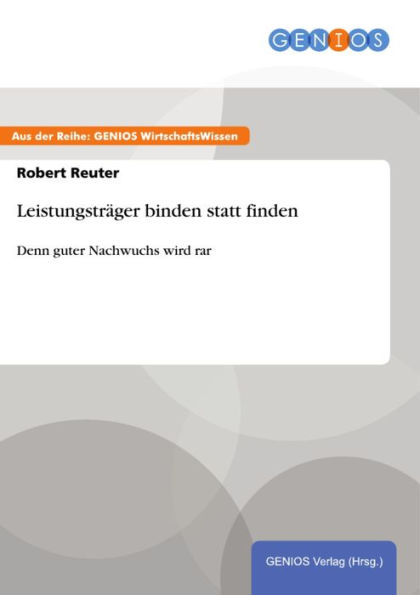 GENIOS

Aus der Reihe: GENIOS WirtschaftsWissen

Robert Reuter

Leistungsträger binden statt finden

Denn guter Nachwuchs wird rar

GENIOS Verlag (Hrsg.)